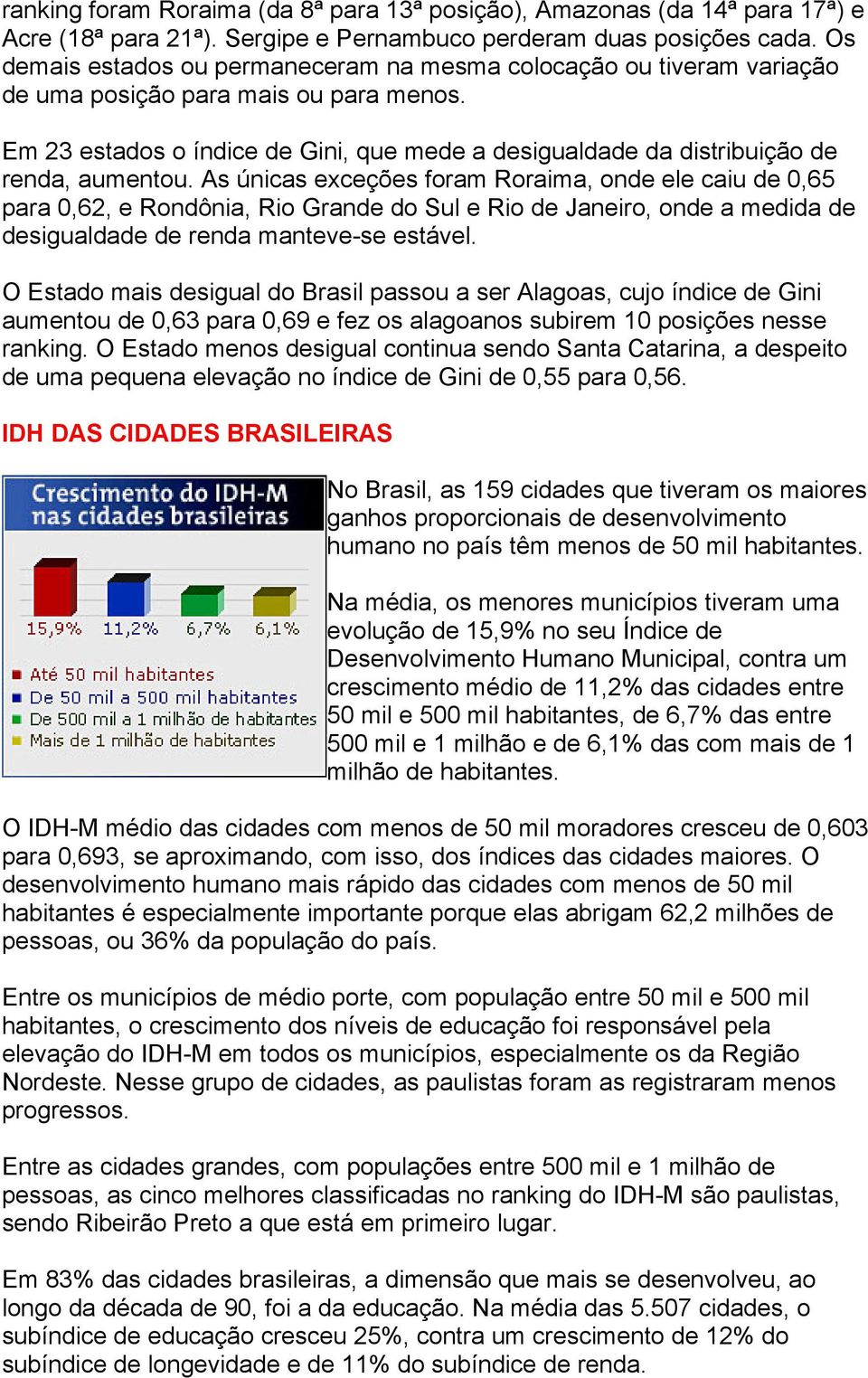 ranking foram Roraima (da 8ª para 13ª posição), Amazonas (da 14ª para 17ª) e Acre (18ª para 21ª). Sergipe e Pernambuco perderam duas posições cada. Os demais estados ou permaneceram na mesma colocação ou tiveram variação de uma posição para mais ou para menos.

Em 23 estados o índice de Gini, que mede a desigualdade da distribuição de renda, aumentou. As únicas exceções foram Roraima, onde ele caiu de 0,65 para 0,62, e Rondônia, Rio Grande do Sul e Rio de Janeiro, onde a medida de desigualdade de renda manteve-se estável.

O Estado mais desigual do Brasil passou a ser Alagoas, cujo índice de Gini aumentou de 0,63 para 0,69 e fez os alagoanos subirem 10 posições nesse ranking. O Estado menos desigual continua sendo Santa Catarina, a despeito de uma pequena elevação no índice de Gini de 0,55 para 0,56.

IDH DAS CIDADES BRASILEIRAS

Crescimento do IDH-M nas cidades brasileiras

15,9%
11,2%
6,7%
6,1%

Até 50 mil habitantes
De 50 mil a 500 mil habitantes
De 500 mil a 1 milhão de habitantes
Mais de 1 milhão de habitantes

No Brasil, as 159 cidades que tiveram os maiores ganhos proporcionais de desenvolvimento humano no país têm menos de 50 mil habitantes.

Na média, os menores municípios tiveram uma evolução de 15,9% no seu Índice de Desenvolvimento Humano Municipal, contra um crescimento médio de 11,2% das cidades entre 50 mil e 500 mil habitantes, de 6,7% das entre 500 mil e 1 milhão e de 6,1% das com mais de 1 milhão de habitantes.

O IDH-M médio das cidades com menos de 50 mil moradores cresceu de 0,603 para 0,693, se aproximando, com isso, dos índices das cidades maiores. O desenvolvimento humano mais rápido das cidades com menos de 50 mil habitantes é especialmente importante porque elas abrigam 62,2 milhões de pessoas, ou 36% da população do país.

Entre os municípios de médio porte, com população entre 50 mil e 500 mil habitantes, o crescimento dos níveis de educação foi responsável pela elevação do IDH-M em todos os municípios, especialmente os da Região Nordeste. Nesse grupo de cidades, as paulistas foram as registraram menos progressos.

Entre as cidades grandes, com populações entre 500 mil e 1 milhão de pessoas, as cinco melhores classificadas no ranking do IDH-M são paulistas, sendo Ribeirão Preto a que está em primeiro lugar.

Em 83% das cidades brasileiras, a dimensão que mais se desenvolveu, ao longo da década de 90, foi a da educação. Na média das 5.507 cidades, o subíndice de educação cresceu 25%, contra um crescimento de 12% do subíndice de longevidade e de 11% do subíndice de renda.